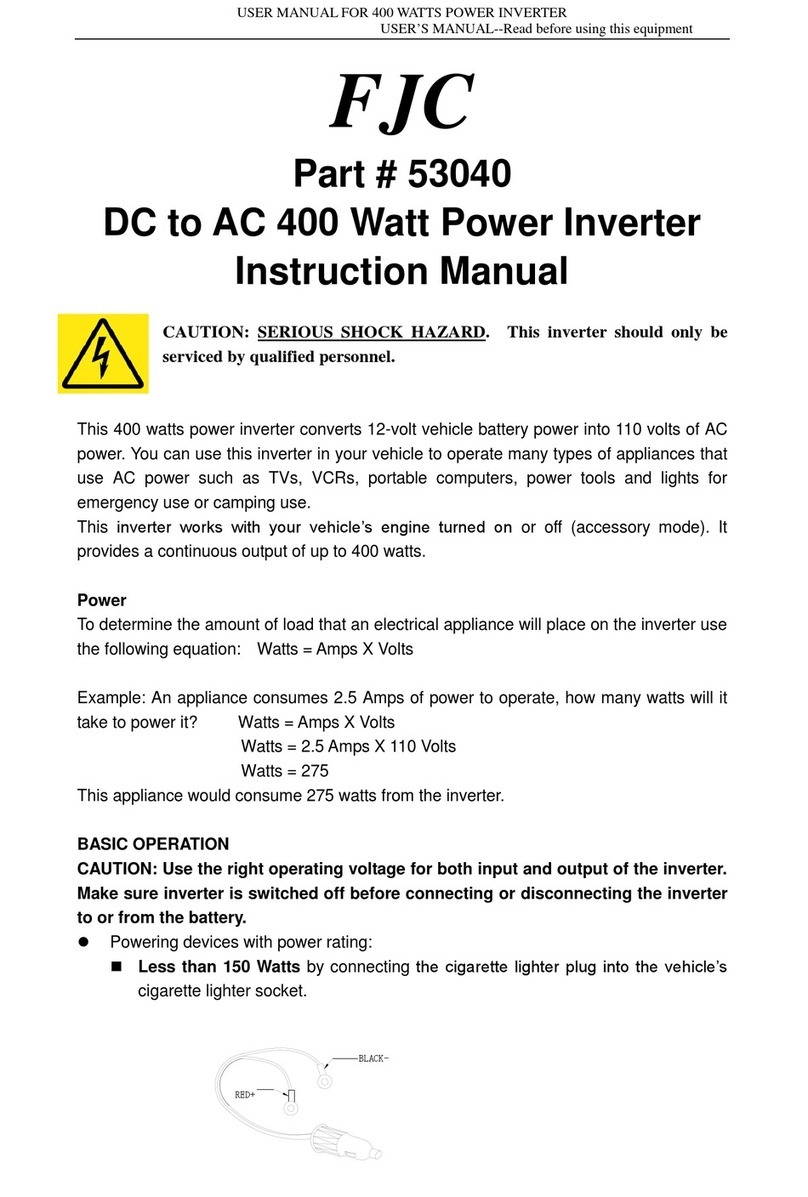 USER MANUAL FOR 400 WATTS POWER INVERTER
USER'S MANUAL--Read before using this equipment

FJC

Part # 53040
DC to AC 400 Watt Power Inverter
Instruction Manual

CAUTION: SERIOUS SHOCK HAZARD. This inverter should only be serviced by qualified personnel.

This 400 watts power inverter converts 12-volt vehicle battery power into 110 volts of AC power. You can use this inverter in your vehicle to operate many types of appliances that use AC power such as TVs, VCRs, portable computers, power tools and lights for emergency use or camping use.
This inverter works with your vehicle's engine turned on or off (accessory mode). It provides a continuous output of up to 400 watts.

Power
To determine the amount of load that an electrical appliance will place on the inverter use the following equation: Watts = Amps X Volts

Example: An appliance consumes 2.5 Amps of power to operate, how many watts will it take to power it? Watts = Amps X Volts
Watts = 2.5 Amps X 110 Volts
Watts = 275
This appliance would consume 275 watts from the inverter.

BASIC OPERATION
CAUTION: Use the right operating voltage for both input and output of the inverter. Make sure inverter is switched off before connecting or disconnecting the inverter to or from the battery.
● Powering devices with power rating:
■ Less than 150 Watts by connecting the cigarette lighter plug into the vehicle's cigarette lighter socket.

BLACK-
RED+